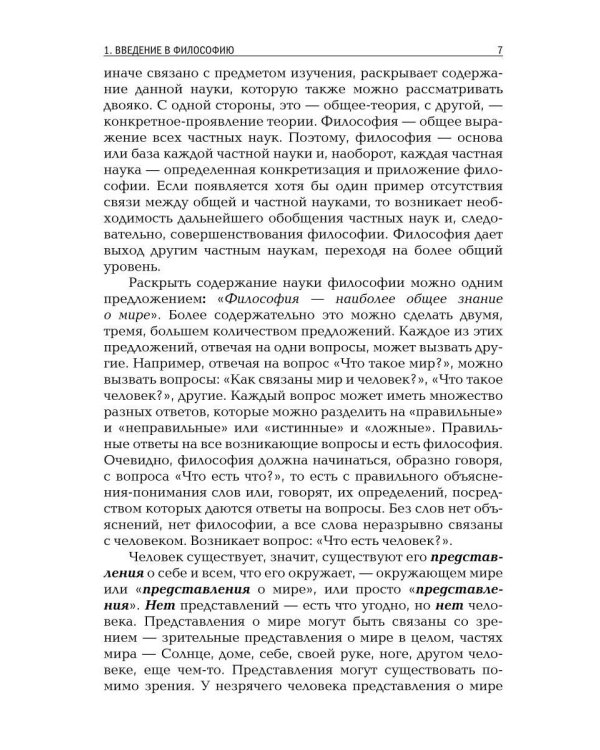 1. ВВЕДЕНИЕ В ФИЛОСОФИЮ 7

иначе связано с предметом изучения, раскрывает содержание данной науки, которую также можно рассматривать двояко. С одной стороны, это — общее-теория, с другой, — конкретное-проявление теории. Философия — общее выражение всех частных наук. Поэтому, философия — основа или база каждой частной науки и, наоборот, каждая частная наука — определенная конкретизация и приложение философии. Если появляется хотя бы один пример отсутствия связи между общей и частной науками, то возникает необходимость дальнейшего обобщения частных наук и, следовательно, совершенствования философии. Философия дает выход другим частным наукам, переходя на более общий уровень.

Раскрыть содержание науки философии можно одним предложением: «Философия — наиболее общее знание о мире». Более содержательно это можно сделать двумя, тремя, большем количеством предложений. Каждое из этих предложений, отвечая на одни вопросы, может вызвать другие. Например, отвечая на вопрос «Что такое мир?», можно вызвать вопросы: «Как связаны мир и человек?», «Что такое человек?», другие. Каждый вопрос может иметь множество разных ответов, которые можно разделить на «правильные» и «неправильные» или «истинные» и «ложные». Правильные ответы на все возникающие вопросы и есть философия. Очевидно, философия должна начинаться, образно говоря, с вопроса «Что есть что?», то есть с правильного объяснения-понимания слов или, говорят, их определений, посредством которых даются ответы на вопросы. Без слов нет объяснений, нет философии, а все слова неразрывно связаны с человеком. Возникает вопрос: «Что есть человек?».

Человек существует, значит, существуют его представления о себе и всем, что его окружает, — окружающем мире или «представления о мире», или просто «представления». Нет представлений — есть что угодно, но нет человека. Представления о мире могут быть связаны со зрением — зрительные представления о мире в целом, частях мира — Солнце, доме, себе, своей руке, ноге, другом человеке, еще чем-то. Представления могут существовать помимо зрения. У незрячего человека представления о мире